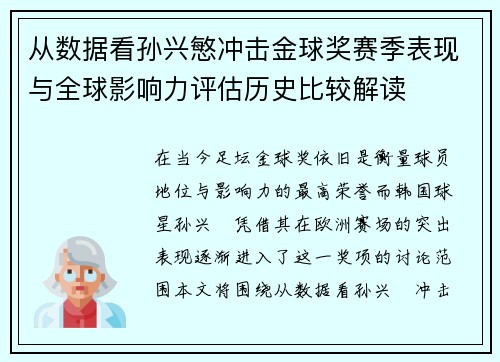 从数据看孙兴慜冲击金球奖赛季表现与全球影响力评估历史比较解读

在当今足坛金球奖依旧是衡量球员地位与影响力的最高荣誉而韩国球星孙兴　凭借其在欧洲赛场的突出表现逐渐进入了这一奖项的讨论范围本文将围绕从数据看孙兴　冲击